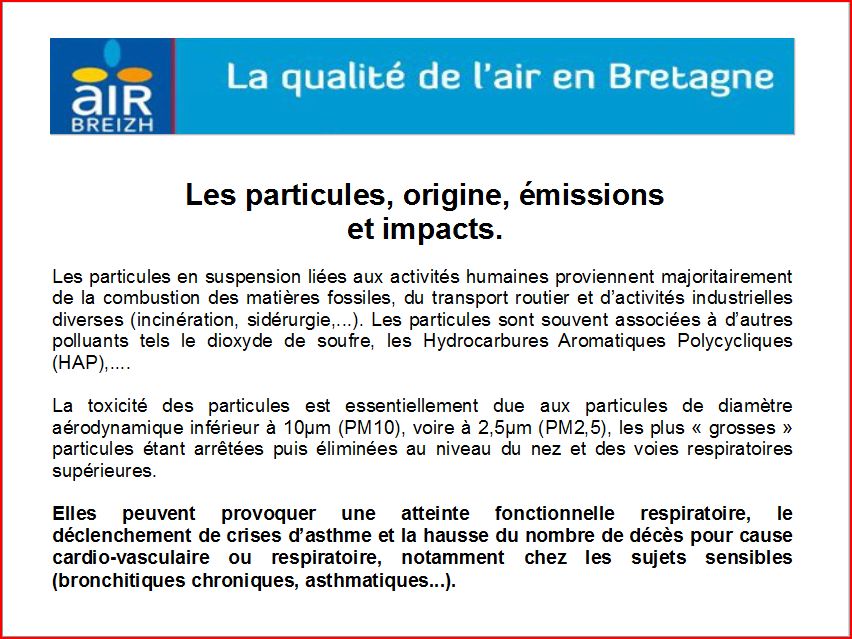 aiR BREIZH

La qualité de l'air en Bretagne

Les particules, origine, émissions et impacts.

Les particules en suspension liées aux activités humaines proviennent majoritairement de la combustion des matières fossiles, du transport routier et d'activités industrielles diverses (incinération, sidérurgie,...). Les particules sont souvent associées à d'autres polluants tels le dioxyde de soufre, les Hydrocarbures Aromatiques Polycycliques (HAP),....

La toxicité des particules est essentiellement due aux particules de diamètre aérodynamique inférieur à 10µm (PM10), voire à 2,5µm (PM2,5), les plus « grosses » particules étant arrêtées puis éliminées au niveau du nez et des voies respiratoires supérieures.

Elles peuvent provoquer une atteinte fonctionnelle respiratoire, le déclenchement de crises d'asthme et la hausse du nombre de décès pour cause cardio-vasculaire ou respiratoire, notamment chez les sujets sensibles (bronchitiques chroniques, asthmatiques...).